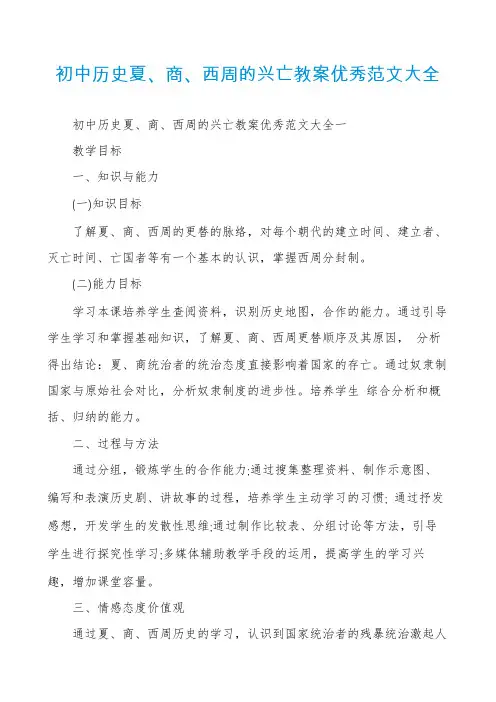 初中历史夏、商、西周的兴亡教案优秀范文大全

初中历史夏、商、西周的兴亡教案优秀范文大全一

教学目标

一、知识与能力

(一)知识目标

了解夏、商、西周的更替的脉络，对每个朝代的建立时间、建立者、灭亡时间、亡国者等有一个基本的认识，掌握西周分封制。

(二)能力目标

学习本课培养学生查阅资料，识别历史地图，合作的能力。通过引导学生学习和掌握基础知识，了解夏、商、西周更替顺序及其原因， 分析得出结论：夏、商统治者的统治态度直接影响着国家的存亡。通过奴隶制国家与原始社会对比，分析奴隶制度的进步性。培养学生 综合分析和概括、归纳的能力。

二、过程与方法

通过分组，锻炼学生的合作能力;通过搜集整理资料、制作示意图、编写和表演历史剧、讲故事的过程，培养学生主动学习的习惯; 通过抒发感想，开发学生的发散性思维;通过制作比较表、分组讨论等方法，引导学生进行探究性学习;多媒体辅助教学手段的运用，提高学生的学习兴趣，增加课堂容量。

三、情感态度价值观

通过夏、商、西周历史的学习，认识到国家统治者的残暴统治激起人